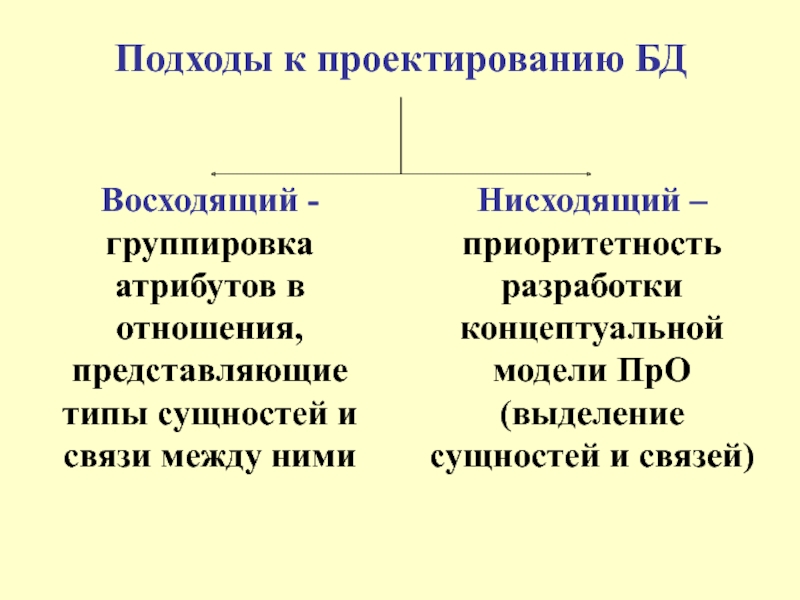 Подходы к проектированию БД

Восходящий - группировка атрибутов в отношения, представляющие типы сущностей и связи между ними

Нисходящий – приоритетность разработки концептуальной модели ПрО (выделение сущностей и связей)